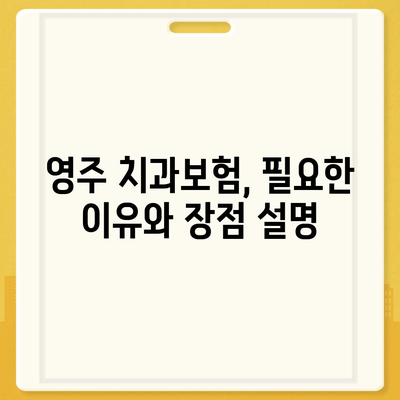 영주 치과보험, 필요한 이유와 장점 설명